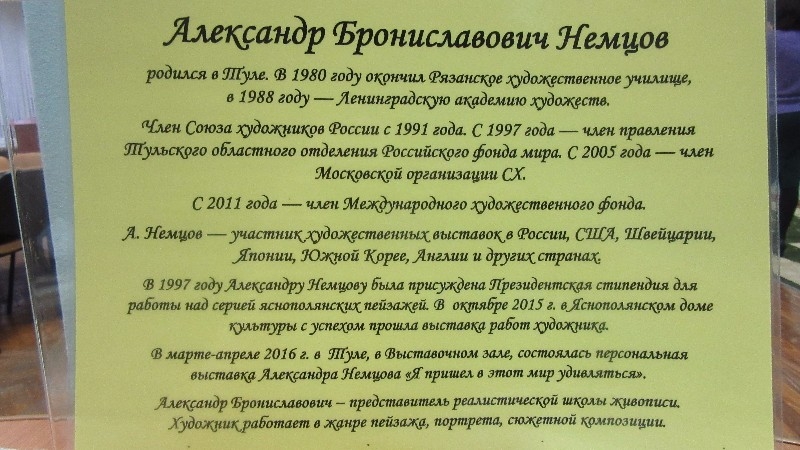 Александр Брониславович Немцов

родился в Туле. В 1980 году окончил Рязанское художественное училище, в 1988 году — Ленинградскую академию художеств.

Член Союза художников России с 1991 года. С 1997 года — член правления Тульского областного отделения Российского фонда мира. С 2005 года — член Московской организации СХ.

С 2011 года — член Международного художественного фонда.

А. Немцов — участник художественных выставок в России, США, Швейцарии, Японии, Южной Корее, Англии и других странах.

В 1997 году Александру Немцову была присуждена Президентская стипендия для работы над серией яснополянских пейзажей. В октябре 2015 г. в Яснополянском доме культуры с успехом прошла выставка работ художника.

В марте-апреле 2016 г. в Туле, в Выставочном зале, состоялась персональная выставка Александра Немцова «Я пришел в этот мир удивляться».

Александр Брониславович – представитель реалистической школы живописи. Художник работает в жанре пейзажа, портрета, сюжетной композиции.